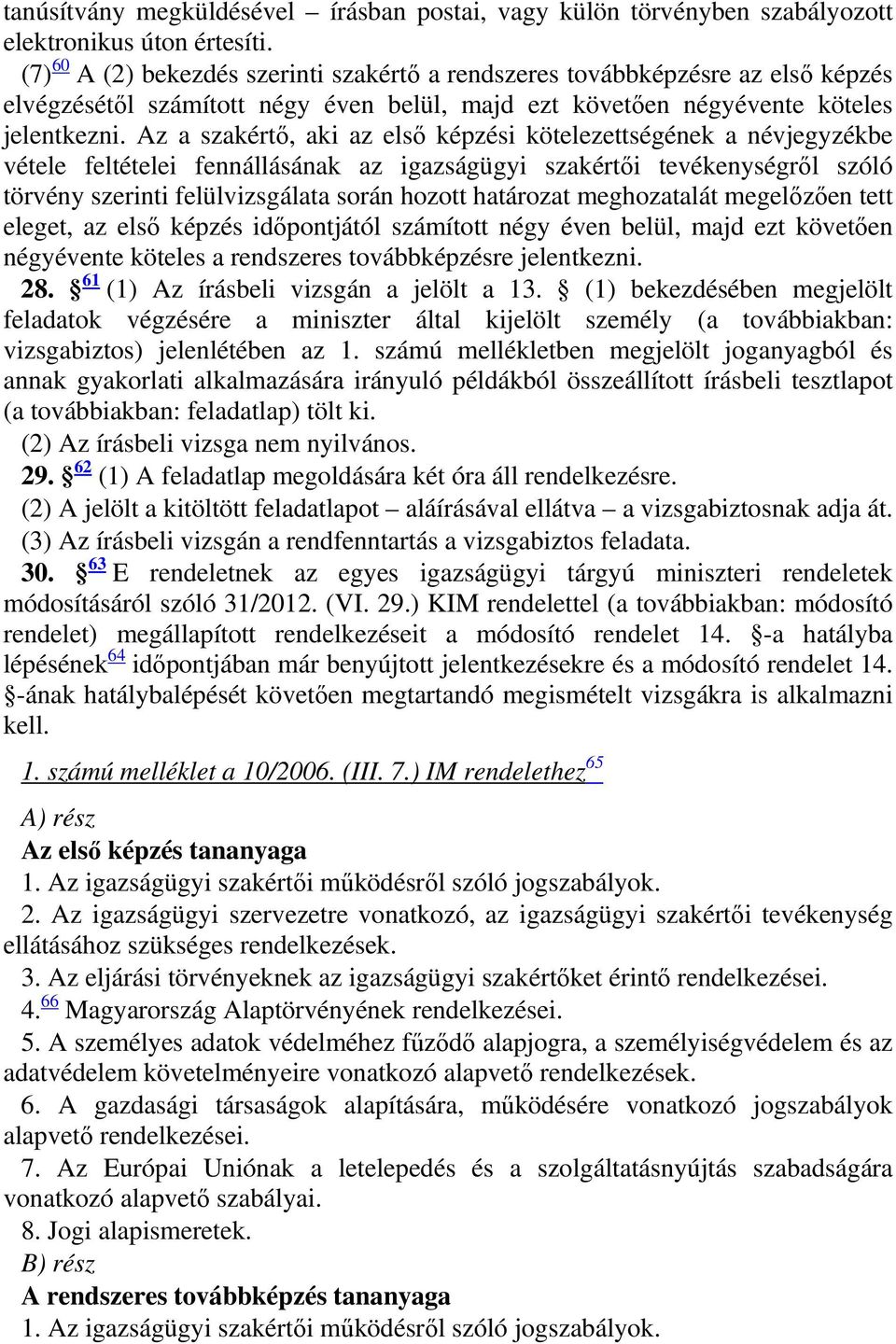 tanúsítvány megküldésével – írásban postai, vagy külön törvényben szabályozott elektronikus úton értesíti.

(7)$^{60}$ A (2) bekezdés szerinti szakértő a rendszeres továbbképzésre az első képzés elvégzésétől számított négy éven belül, majd ezt követően négyévente köteles jelentkezni. Az a szakértő, aki az első képzési kötelezettségének a névjegyzékbe vétele feltételei fennállásának az igazságügyi szakértői tevékenységről szóló törvény szerinti felülvizsgálata során hozott határozat meghozatalát megelőzően tett eleget, az első képzés időpontjától számított négy éven belül, majd ezt követően négyévente köteles a rendszeres továbbképzésre jelentkezni.

28. §$^{61}$ (1) Az írásbeli vizsgán a jelölt a 13. § (1) bekezdésében megjelölt feladatok végzésére a miniszter által kijelölt személy (a továbbiakban: vizsgabiztos) jelenlétében az 1. számú mellékletben megjelölt joganyagból és annak gyakorlati alkalmazására irányuló példákból összeállított írásbeli tesztlapot (a továbbiakban: feladatlap) tölt ki.

(2) Az írásbeli vizsga nem nyilvános.

29. §$^{62}$ (1) A feladatlap megoldására két óra áll rendelkezésre.

(2) A jelölt a kitöltött feladatlapot – aláírásával ellátva – a vizsgabiztosnak adja át.

(3) Az írásbeli vizsgán a rendfenntartás a vizsgabiztos feladata.

30. §$^{63}$ E rendeletnek az egyes igazságügyi tárgyú miniszteri rendeletek módosításáról szóló 31/2012. (VI. 29.) KIM rendelettel (a továbbiakban: módosító rendelet) megállapított rendelkezéseit a módosító rendelet 14. §-a hatályba lépésének$^{64}$ időpontjában már benyújtott jelentkezésekre és a módosító rendelet 14. §-ának hatálybalépését követően megtartandó megismételt vizsgákra is alkalmazni kell.

1. számú melléklet a 10/2006. (III. 7.) IM rendelethez$^{65}$

A) rész

Az első képzés tananyaga

1. Az igazságügyi szakértői működésről szóló jogszabályok.

2. Az igazságügyi szervezetre vonatkozó, az igazságügyi szakértői tevékenység ellátásához szükséges rendelkezések.

3. Az eljárási törvényeknek az igazságügyi szakértőket érintő rendelkezései.

4.$^{66}$ Magyarország Alaptörvényének rendelkezései.

5. A személyes adatok védelméhez fűződő alapjogra, a személyiségvédelem és az adatvédelem követelményeire vonatkozó alapvető rendelkezések.

6. A gazdasági társaságok alapítására, működésére vonatkozó jogszabályok alapvető rendelkezései.

7. Az Európai Uniónak a letelepedés és a szolgáltatásnyújtás szabadságára vonatkozó alapvető szabályai.

8. Jogi alapismeretek.

B) rész

A rendszeres továbbképzés tananyaga

1. Az igazságügyi szakértői működésről szóló jogszabályok.